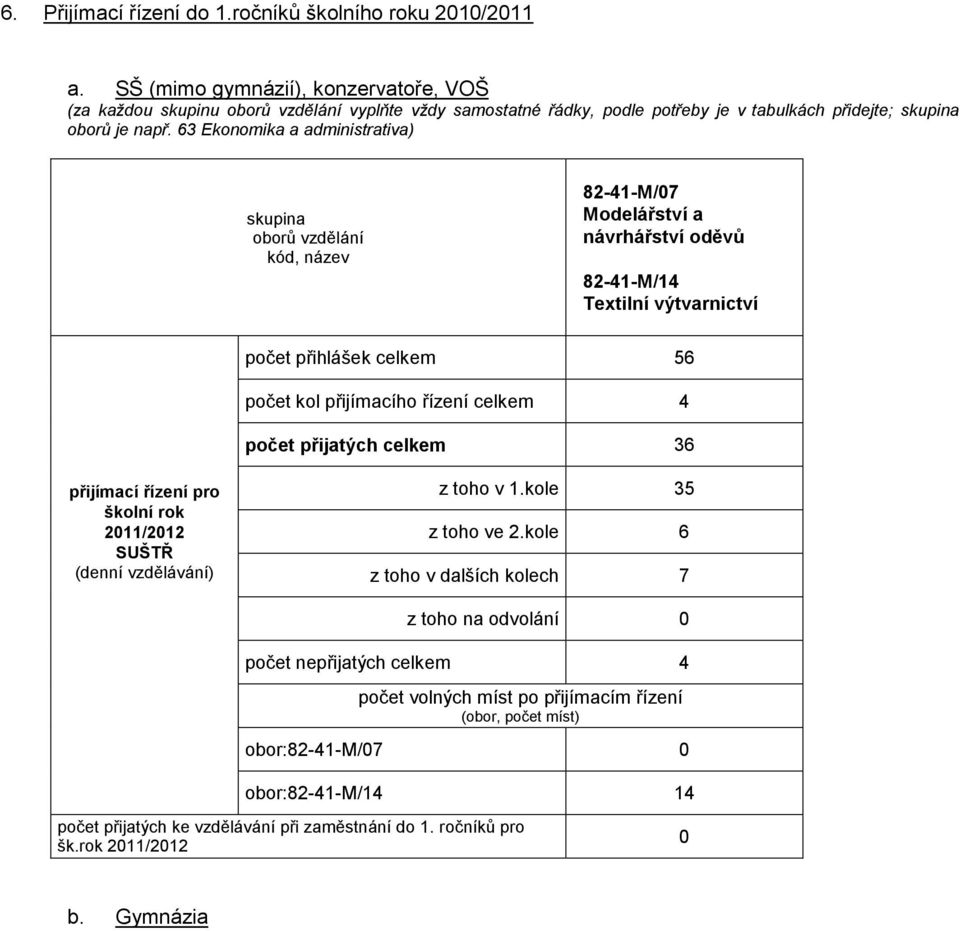 6. Přijímací řízení do 1.ročníků školního roku 2010/2011

a. SŠ (mimo gymnázií), konzervatoře, VOŠ
(za každou skupinu oborů vzdělání vyplňte vždy samostatné řádky, podle potřeby je v tabulkách přidejte; skupina oborů je např. 63 Ekonomika a administrativa)

| | skupina oborů vzdělání kód, název | 82-41-M/07 Modelářství a návrhářství oděvů 82-41-M/14 Textilní výtvarnictví |
|---|---|---|
| přijímací řízení pro školní rok 2011/2012 SUŠTŘ (denní vzdělávání) | počet přihlášek celkem | 56 |
| | počet kol přijímacího řízení celkem | 4 |
| | počet přijatých celkem | 36 |
| | z toho v 1.kole | 35 |
| | z toho ve 2.kole | 6 |
| | z toho v dalších kolech | 7 |
| | z toho na odvolání | 0 |
| | počet nepřijatých celkem | 4 |
| | počet volných míst po přijímacím řízení (obor, počet míst) | |
| | obor:82-41-M/07 | 0 |
| | obor:82-41-M/14 | 14 |
| počet přijatých ke vzdělávání při zaměstnání do 1. ročníků pro šk.rok 2011/2012 | | 0 |

b. Gymnázia